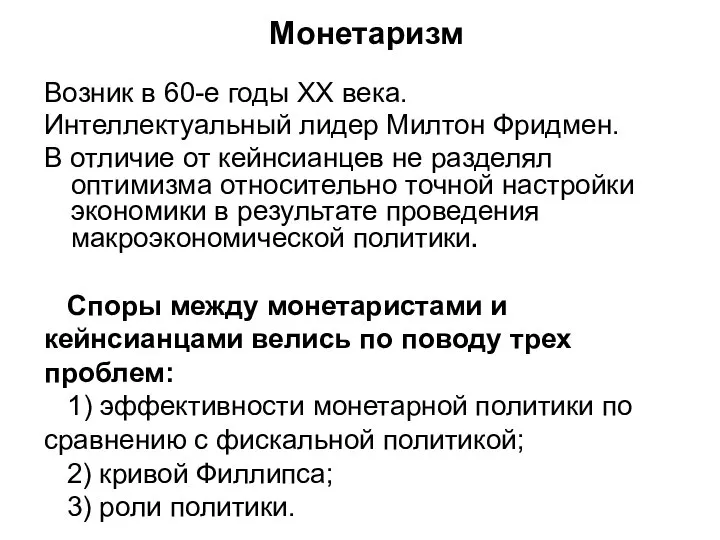 Монетаризм

Возник в 60-е годы XX века.

Интеллектуальный лидер Милтон Фридмен.

В отличие от кейнсианцев не разделял оптимизма относительно точной настройки экономики в результате проведения макроэкономической политики.

Споры между монетаристами и кейнсианцами велись по поводу трех проблем:

1) эффективности монетарной политики по сравнению с фискальной политикой;

2) кривой Филлипса;

3) роли политики.